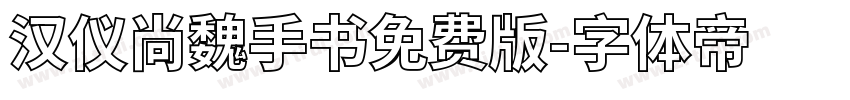 汉仪尚魏手书免费版-字体帝